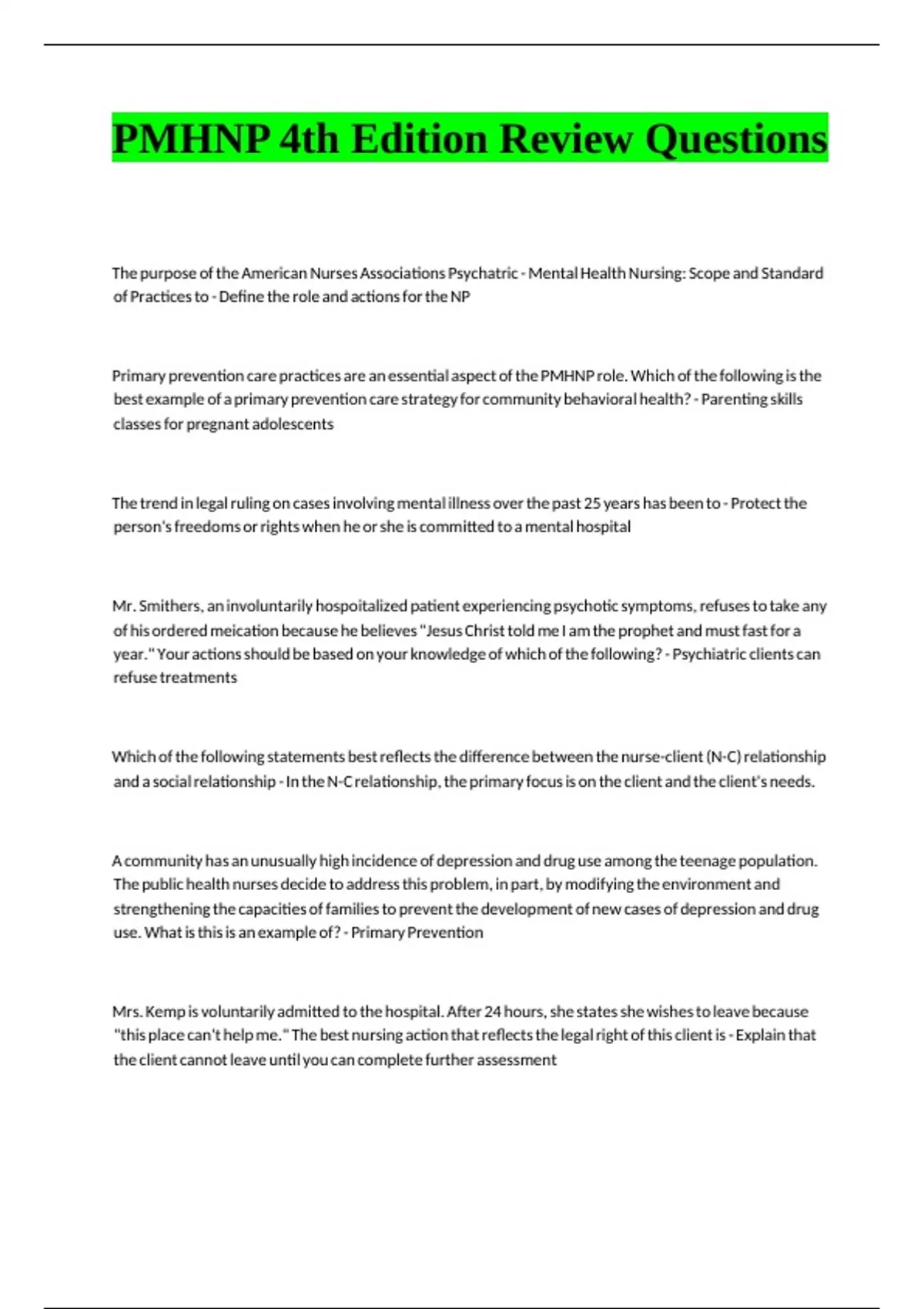 PMHNP 4th Edition Review Questions

The purpose of the American Nurses Associations Psychatric - Mental Health Nursing: Scope and Standard of Practices to - Define the role and actions for the NP

Primary prevention care practices are an essential aspect of the PMHNP role. Which of the following is the best example of a primary prevention care strategy for community behavioral health? - Parenting skills classes for pregnant adolescents

The trend in legal ruling on cases involving mental illness over the past 25 years has been to - Protect the person's freedoms or rights when he or she is committed to a mental hospital

Mr. Smithers, an involuntarily hospoitalized patient experiencing psychotic symptoms, refuses to take any of his ordered meication because he believes "Jesus Christ told me I am the prophet and must fast for a year." Your actions should be based on your knowledge of which of the following? - Psychiatric clients can refuse treatments

Which of the following statements best reflects the difference between the nurse-client (N-C) relationship and a social relationship - In the N-C relationship, the primary focus is on the client and the client's needs.

A community has an unusually high incidence of depression and drug use among the teenage population. The public health nurses decide to address this problem, in part, by modifying the environment and strengthening the capacities of families to prevent the development of new cases of depression and drug use. What is this is an example of? - Primary Prevention

Mrs. Kemp is voluntarily admitted to the hospital. After 24 hours, she states she wishes to leave because "this place can't help me." The best nursing action that reflects the legal right of this client is - Explain that the client cannot leave until you can complete further assessment